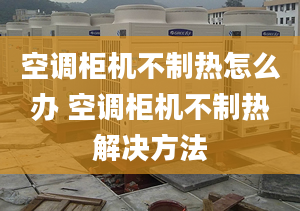 空调柜机不制热怎么办 空调柜机不制热解决方法